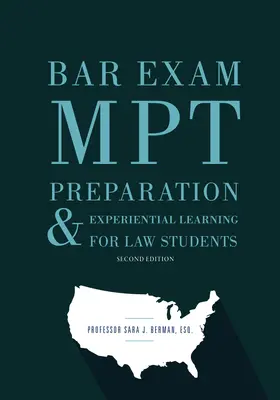 BAR EXAM
MPT
PREPARATION
&
EXPERIENTIAL LEARNING
FOR LAW STUDENTS
SECOND EDITION

PROFESSOR SARA J. BERMAN, ESQ.